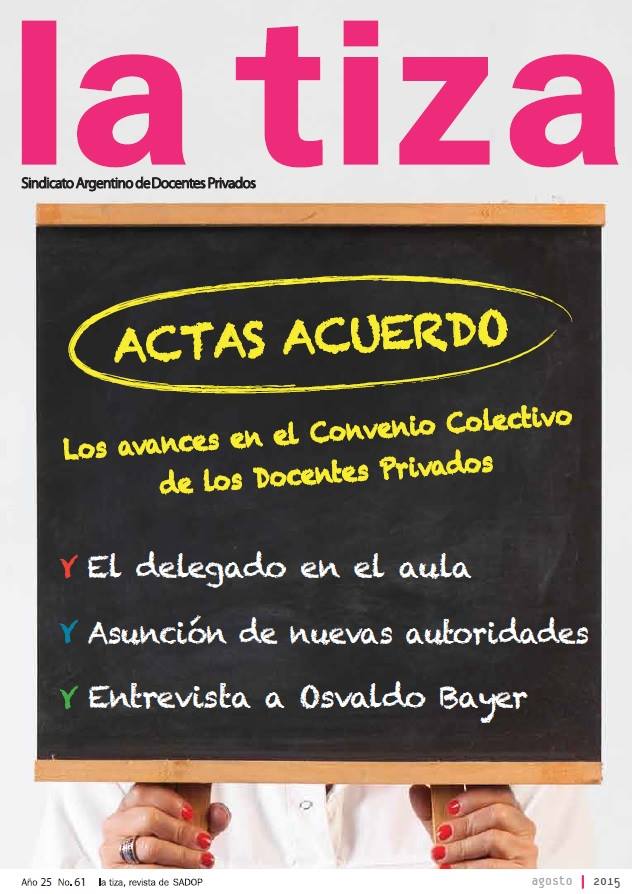 la tiza

Sindicato Argentino de Docentes Privados

ACTAS ACUERDO

Los avances en el Convenio Colectivo de los Docentes Privados

Y El delegado en el aula

Y Asunción de nuevas autoridades

Y Entrevista a Osvaldo Bayer

Año 25 No. 61 la tiza, revista de SADOP

agosto | 2015